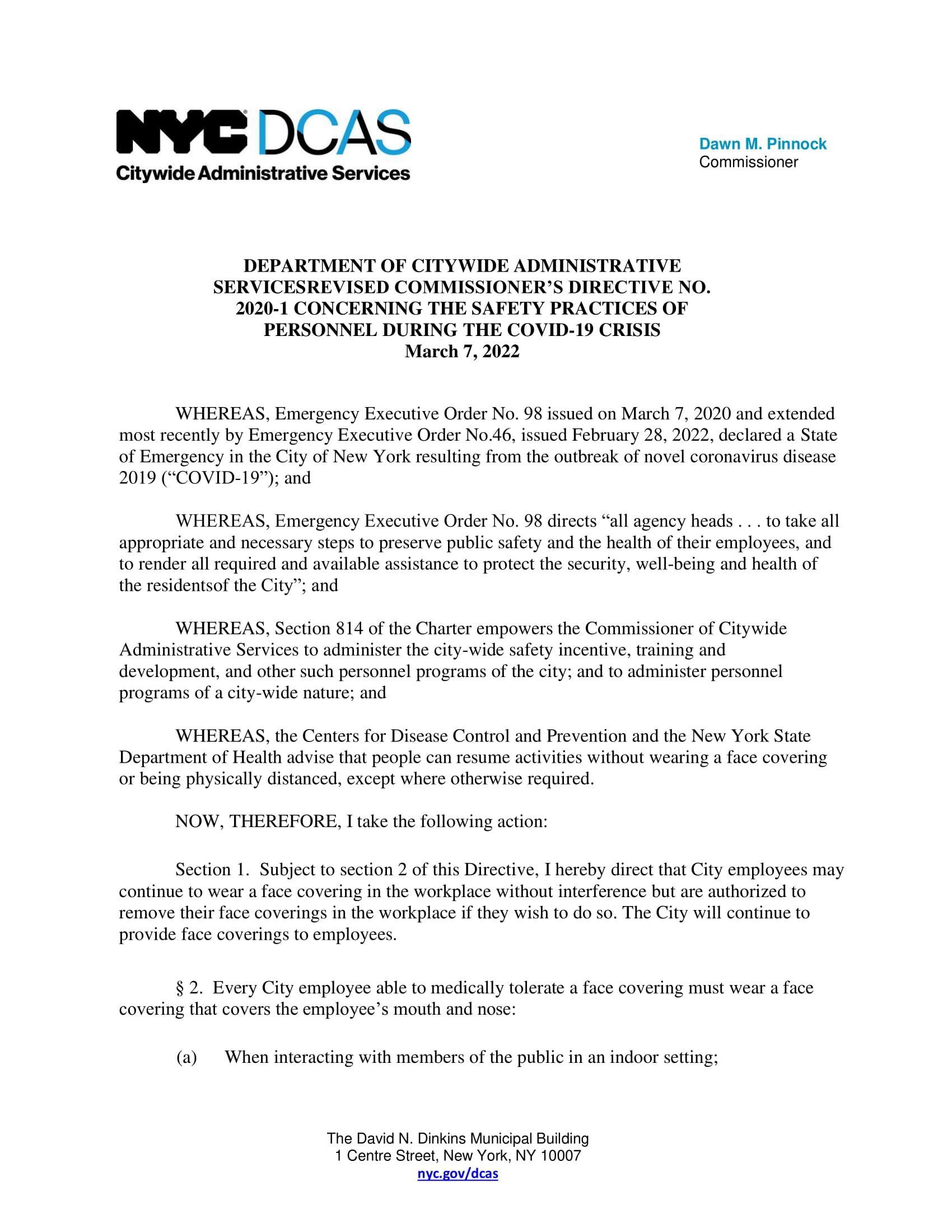 NYC DCAS
Citywide Administrative Services

Dawn M. Pinnock
Commissioner

DEPARTMENT OF CITYWIDE ADMINISTRATIVE
SERVICESREVISED COMMISSIONER'S DIRECTIVE NO.
2020-1 CONCERNING THE SAFETY PRACTICES OF
PERSONNEL DURING THE COVID-19 CRISIS
March 7, 2022

WHEREAS, Emergency Executive Order No. 98 issued on March 7, 2020 and extended most recently by Emergency Executive Order No.46, issued February 28, 2022, declared a State of Emergency in the City of New York resulting from the outbreak of novel coronavirus disease 2019 ("COVID-19"); and

WHEREAS, Emergency Executive Order No. 98 directs "all agency heads . . . to take all appropriate and necessary steps to preserve public safety and the health of their employees, and to render all required and available assistance to protect the security, well-being and health of the residentsof the City"; and

WHEREAS, Section 814 of the Charter empowers the Commissioner of Citywide Administrative Services to administer the city-wide safety incentive, training and development, and other such personnel programs of the city; and to administer personnel programs of a city-wide nature; and

WHEREAS, the Centers for Disease Control and Prevention and the New York State Department of Health advise that people can resume activities without wearing a face covering or being physically distanced, except where otherwise required.

NOW, THEREFORE, I take the following action:

Section 1. Subject to section 2 of this Directive, I hereby direct that City employees may continue to wear a face covering in the workplace without interference but are authorized to remove their face coverings in the workplace if they wish to do so. The City will continue to provide face coverings to employees.

§ 2. Every City employee able to medically tolerate a face covering must wear a face covering that covers the employee's mouth and nose:

(a) When interacting with members of the public in an indoor setting;

The David N. Dinkins Municipal Building
1 Centre Street, New York, NY 10007
nyc.gov/dcas